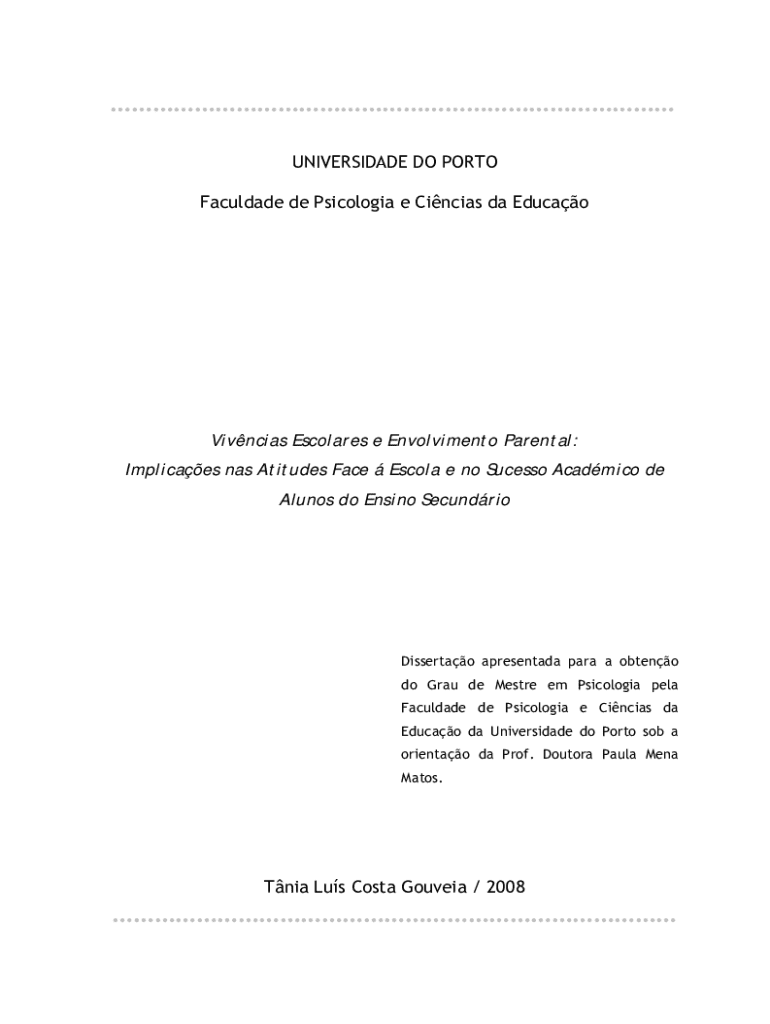 UNIVERSIDADE DO PORTO

Faculdade de Psicologia e Ciências da Educação

Vivências Escolares e Envolvimento Parental:
Implicações nas Atitudes Face á Escola e no Sucesso Académico de Alunos do Ensino Secundário

Dissertação apresentada para a obtenção do Grau de Mestre em Psicologia pela Faculdade de Psicologia e Ciências da Educação da Universidade do Porto sob a orientação da Prof. Doutora Paula Mena Matos.

Tânia Luís Costa Gouveia / 2008